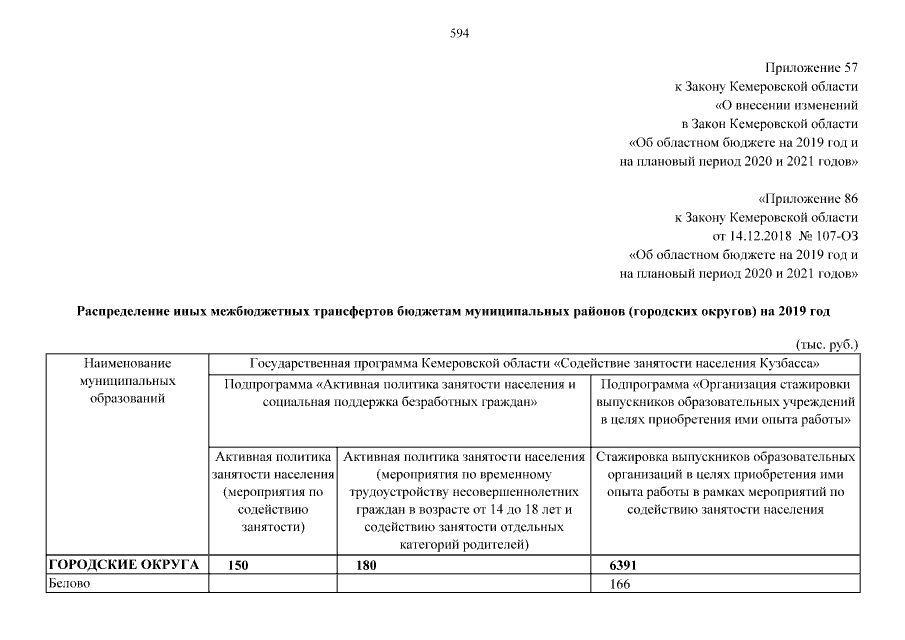 594

Приложение 57
к Закону Кемеровской области
«О внесении изменений
в Закон Кемеровской области
«Об областном бюджете на 2019 год и
на плановый период 2020 и 2021 годов»

«Приложение 86
к Закону Кемеровской области
от 14.12.2018 № 107-ОЗ
«Об областном бюджете на 2019 год и
на плановый период 2020 и 2021 годов»

Распределение иных межбюджетных трансфертов бюджетам муниципальных районов (городских округов) на 2019 год

(тыс. руб.)

| Наименование муниципальных образований | Государственная программа Кемеровской области «Содействие занятости населения Кузбасса» | | |
|---|---|---|---|
| | Подпрограмма «Активная политика занятости населения и социальная поддержка безработных граждан» | | Подпрограмма «Организация стажировки выпускников образовательных учреждений в целях приобретения ими опыта работы» |
| | Активная политика занятости населения (мероприятия по содействию занятости) | Активная политика занятости населения (мероприятия по временному трудоустройству несовершеннолетних граждан в возрасте от 14 до 18 лет и содействию занятости отдельных категорий родителей) | Стажировка выпускников образовательных организаций в целях приобретения ими опыта работы в рамках мероприятий по содействию занятости населения |
| ГОРОДСКИЕ ОКРУГА | 150 | 180 | 6391 |
| Белово | | | 166 |